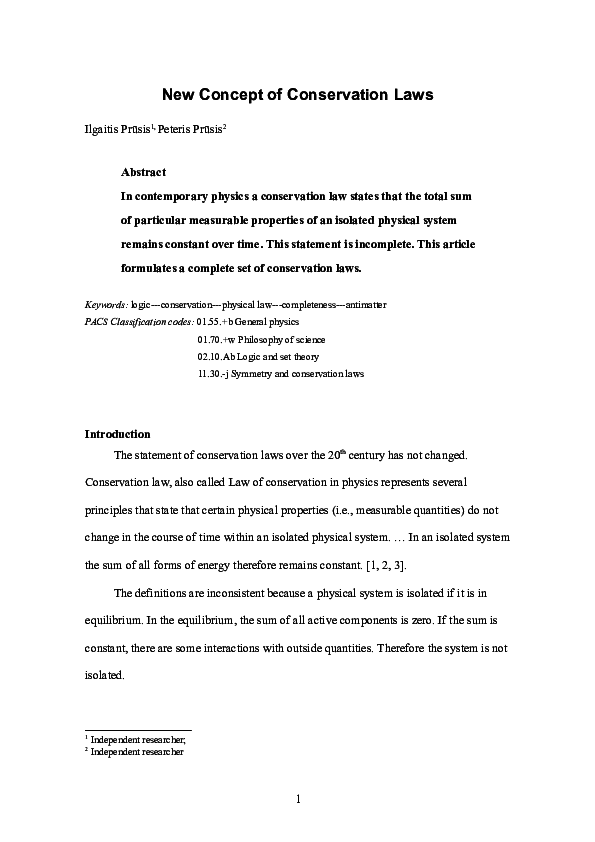 New Concept of Conservation Laws

Ilgaitis Prūsis$^{1,}$ Peteris Prūsis$^{2}$

Abstract

In contemporary physics a conservation law states that the total sum of particular measurable properties of an isolated physical system remains constant over time. This statement is incomplete. This article formulates a complete set of conservation laws.

Keywords: logic---conservation---physical law---completeness---antimatter
PACS Classification codes: 01.55.+b General physics
01.70.+w Philosophy of science
02.10.Ab Logic and set theory
11.30.-j Symmetry and conservation laws

Introduction

The statement of conservation laws over the 20$^{th}$ century has not changed. Conservation law, also called Law of conservation in physics represents several principles that state that certain physical properties (i.e., measurable quantities) do not change in the course of time within an isolated physical system. … In an isolated system the sum of all forms of energy therefore remains constant. [1, 2, 3].

The definitions are inconsistent because a physical system is isolated if it is in equilibrium. In the equilibrium, the sum of all active components is zero. If the sum is constant, there are some interactions with outside quantities. Therefore the system is not isolated.

$^{1}$ Independent researcher;
$^{2}$ Independent researcher

1